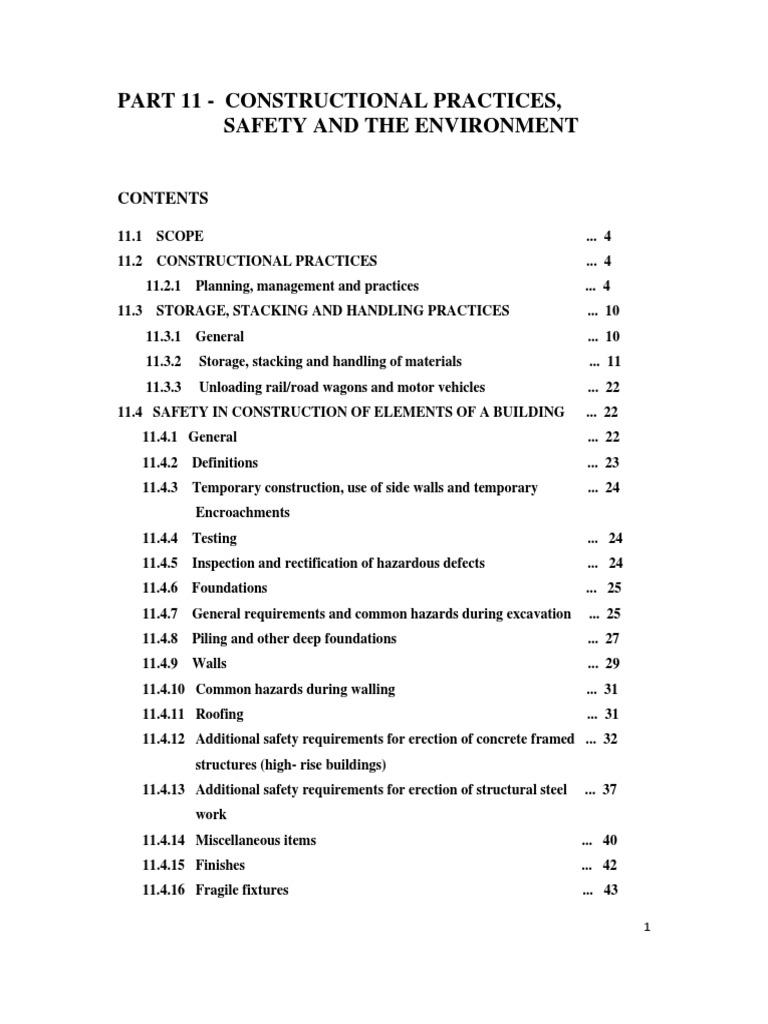 PART 11 - CONSTRUCTIONAL PRACTICES, SAFETY AND THE ENVIRONMENT

CONTENTS

11.1 SCOPE ... 4

11.2 CONSTRUCTIONAL PRACTICES ... 4

11.2.1 Planning, management and practices ... 4

11.3 STORAGE, STACKING AND HANDLING PRACTICES ... 10

11.3.1 General ... 10

11.3.2 Storage, stacking and handling of materials ... 11

11.3.3 Unloading rail/road wagons and motor vehicles ... 22

11.4 SAFETY IN CONSTRUCTION OF ELEMENTS OF A BUILDING ... 22

11.4.1 General ... 22

11.4.2 Definitions ... 23

11.4.3 Temporary construction, use of side walls and temporary Encroachments ... 24

11.4.4 Testing ... 24

11.4.5 Inspection and rectification of hazardous defects ... 24

11.4.6 Foundations ... 25

11.4.7 General requirements and common hazards during excavation ... 25

11.4.8 Piling and other deep foundations ... 27

11.4.9 Walls ... 29

11.4.10 Common hazards during walling ... 31

11.4.11 Roofing ... 31

11.4.12 Additional safety requirements for erection of concrete framed structures (high- rise buildings) ... 32

11.4.13 Additional safety requirements for erection of structural steel work ... 37

11.4.14 Miscellaneous items ... 40

11.4.15 Finishes ... 42

11.4.16 Fragile fixtures ... 43

1